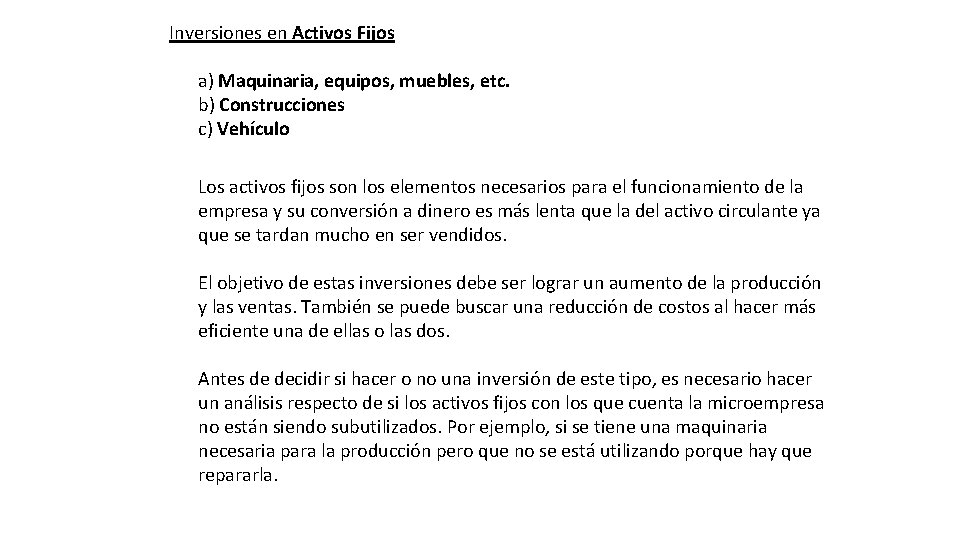 Inversiones en Activos Fijos

a) Maquinaria, equipos, muebles, etc.
b) Construcciones
c) Vehículo

Los activos fijos son los elementos necesarios para el funcionamiento de la empresa y su conversión a dinero es más lenta que la del activo circulante ya que se tardan mucho en ser vendidos.

El objetivo de estas inversiones debe ser lograr un aumento de la producción y las ventas. También se puede buscar una reducción de costos al hacer más eficiente una de ellas o las dos.

Antes de decidir si hacer o no una inversión de este tipo, es necesario hacer un análisis respecto de si los activos fijos con los que cuenta la microempresa no están siendo subutilizados. Por ejemplo, si se tiene una maquinaria necesaria para la producción pero que no se está utilizando porque hay que repararla.